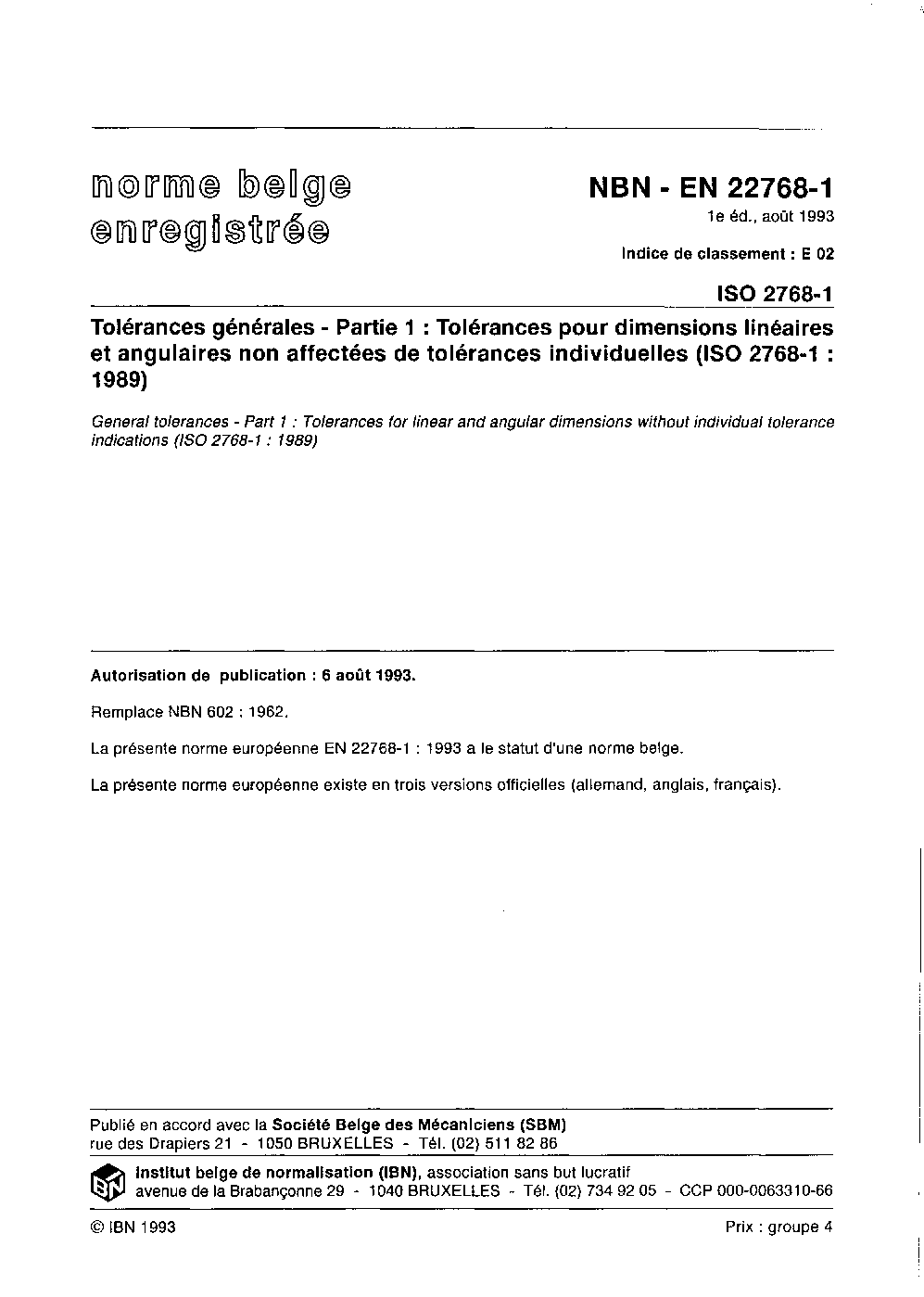 norme belge enregistrée

NBN - EN 22768-1

1e éd., août 1993

Indice de classement : E 02

ISO 2768-1

Tolérances générales - Partie 1 : Tolérances pour dimensions linéaires et angulaires non affectées de tolérances individuelles (ISO 2768-1 : 1989)

General tolerances - Part 1 : Tolerances for linear and angular dimensions without individual tolerance indications (ISO 2768-1 : 1989)

Autorisation de publication : 6 août 1993.

Remplace NBN 602 : 1962.

La présente norme européenne EN 22768-1 : 1993 a le statut d'une norme belge.

La présente norme européenne existe en trois versions officielles (allemand, anglais, français).

Publié en accord avec la Société Belge des Mécaniciens (SBM)
rue des Drapiers 21 - 1050 BRUXELLES - Tél. (02) 511 82 86

IBN

Institut belge de normalisation (IBN), association sans but lucratif
avenue de la Brabançonne 29 - 1040 BRUXELLES - Tél. (02) 734 92 05 - CCP 000-0063310-66

© IBN 1993

Prix : groupe 4